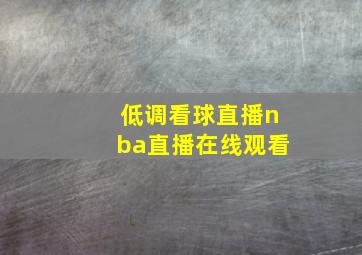 低调看球直播nba直播在线观看